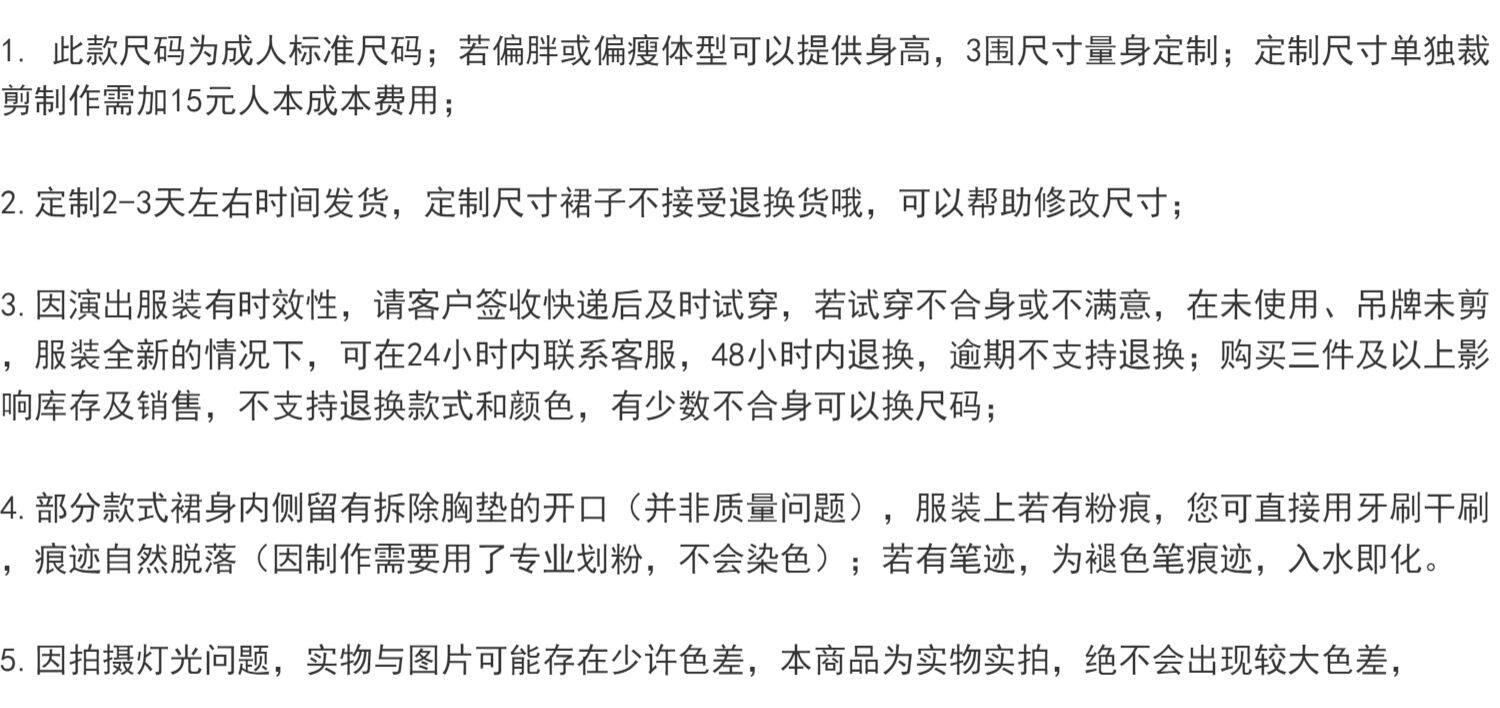 1.此款尺码为成人标准尺码；若偏胖或偏瘦体型可以提供身高，3围尺寸量身定制；定制尺寸单独裁剪制作需加15元人本成本费用；

2.定制2-3天左右时间发货，定制尺寸裙子不接受退换货哦，可以帮助修改尺寸；

3.因演出服装有时效性，请客户签收快递后及时试穿，若试穿不合身或不满意，在未使用、吊牌未剪，服装全新的情况下，可在24小时内联系客服，48小时内退换，逾期不支持退换；购买三件及以上影响库存及销售，不支持退换款式和颜色，有少数不合身可以换尺码；

4.部分款式裙身内侧留有拆除胸垫的开口（并非质量问题），服装上若有粉痕，您可直接用牙刷干刷，痕迹自然脱落（因制作需要用了专业划粉，不会染色）；若有笔迹，为褪色笔痕迹，入水即化。

5.因拍摄灯光问题，实物与图片可能存在少许色差，本商品为实物实拍，绝不会出现较大色差，